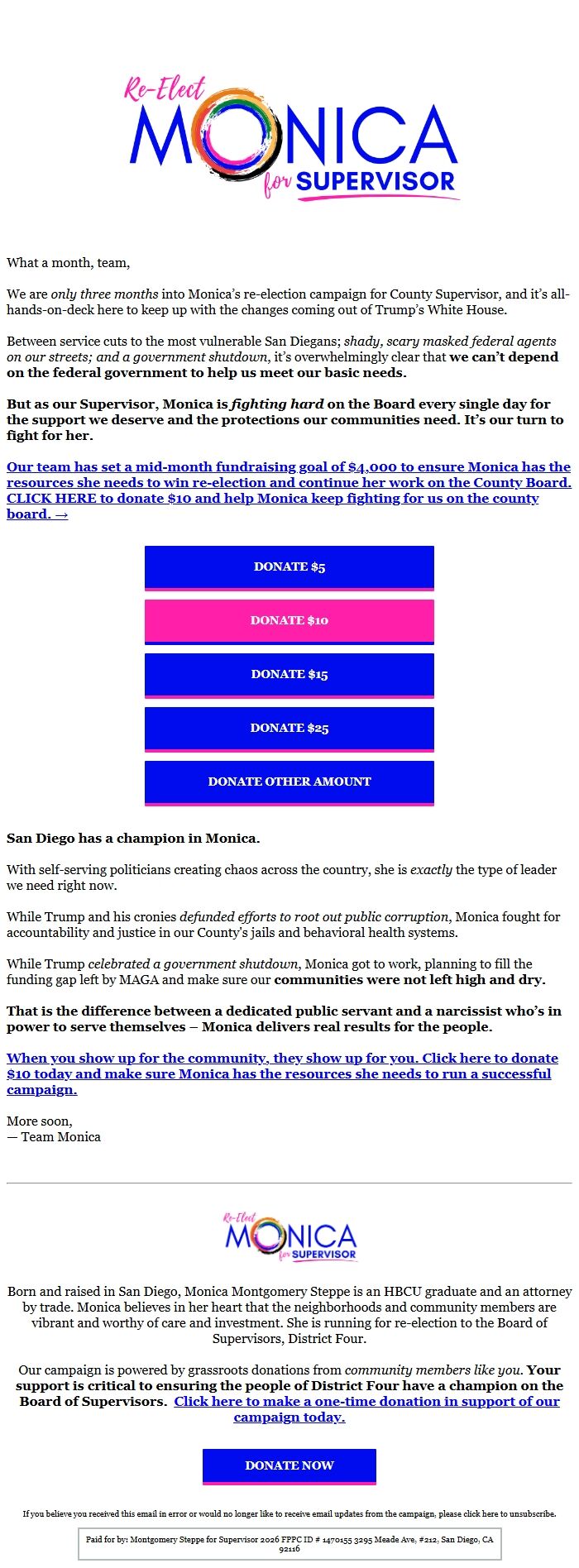 Re-Elect MONICA for SUPERVISOR

What a month, team,

We are only three months into Monica's re-election campaign for County Supervisor, and it's all-hands-on-deck here to keep up with the changes coming out of Trump's White House.

Between service cuts to the most vulnerable San Diegans; shady, scary masked federal agents on our streets; and a government shutdown, it's overwhelmingly clear that we can't depend on the federal government to help us meet our basic needs.

But as our Supervisor, Monica is fighting hard on the Board every single day for the support we deserve and the protections our communities need. It's our turn to fight for her.

Our team has set a mid-month fundraising goal of $4,000 to ensure Monica has the resources she needs to win re-election and continue her work on the County Board. CLICK HERE to donate $10 and help Monica keep fighting for us on the county board. →

DONATE $5

DONATE $10

DONATE $15

DONATE $25

DONATE OTHER AMOUNT

San Diego has a champion in Monica.

With self-serving politicians creating chaos across the country, she is exactly the type of leader we need right now.

While Trump and his cronies defunded efforts to root out public corruption, Monica fought for accountability and justice in our County's jails and behavioral health systems.

While Trump celebrated a government shutdown, Monica got to work, planning to fill the funding gap left by MAGA and make sure our communities were not left high and dry.

That is the difference between a dedicated public servant and a narcissist who's in power to serve themselves – Monica delivers real results for the people.

When you show up for the community, they show up for you. Click here to donate $10 today and make sure Monica has the resources she needs to run a successful campaign.

More soon,
— Team Monica

Re-Elect MONICA for SUPERVISOR

Born and raised in San Diego, Monica Montgomery Steppe is an HBCU graduate and an attorney by trade. Monica believes in her heart that the neighborhoods and community members are vibrant and worthy of care and investment. She is running for re-election to the Board of Supervisors, District Four.

Our campaign is powered by grassroots donations from community members like you. Your support is critical to ensuring the people of District Four have a champion on the Board of Supervisors. Click here to make a one-time donation in support of our campaign today.

DONATE NOW

If you believe you received this email in error or would no longer like to receive email updates from the campaign, please click here to unsubscribe.

Paid for by: Montgomery Steppe for Supervisor 2026 FPPC ID # 1470155 3295 Meade Ave, #212, San Diego, CA 92116